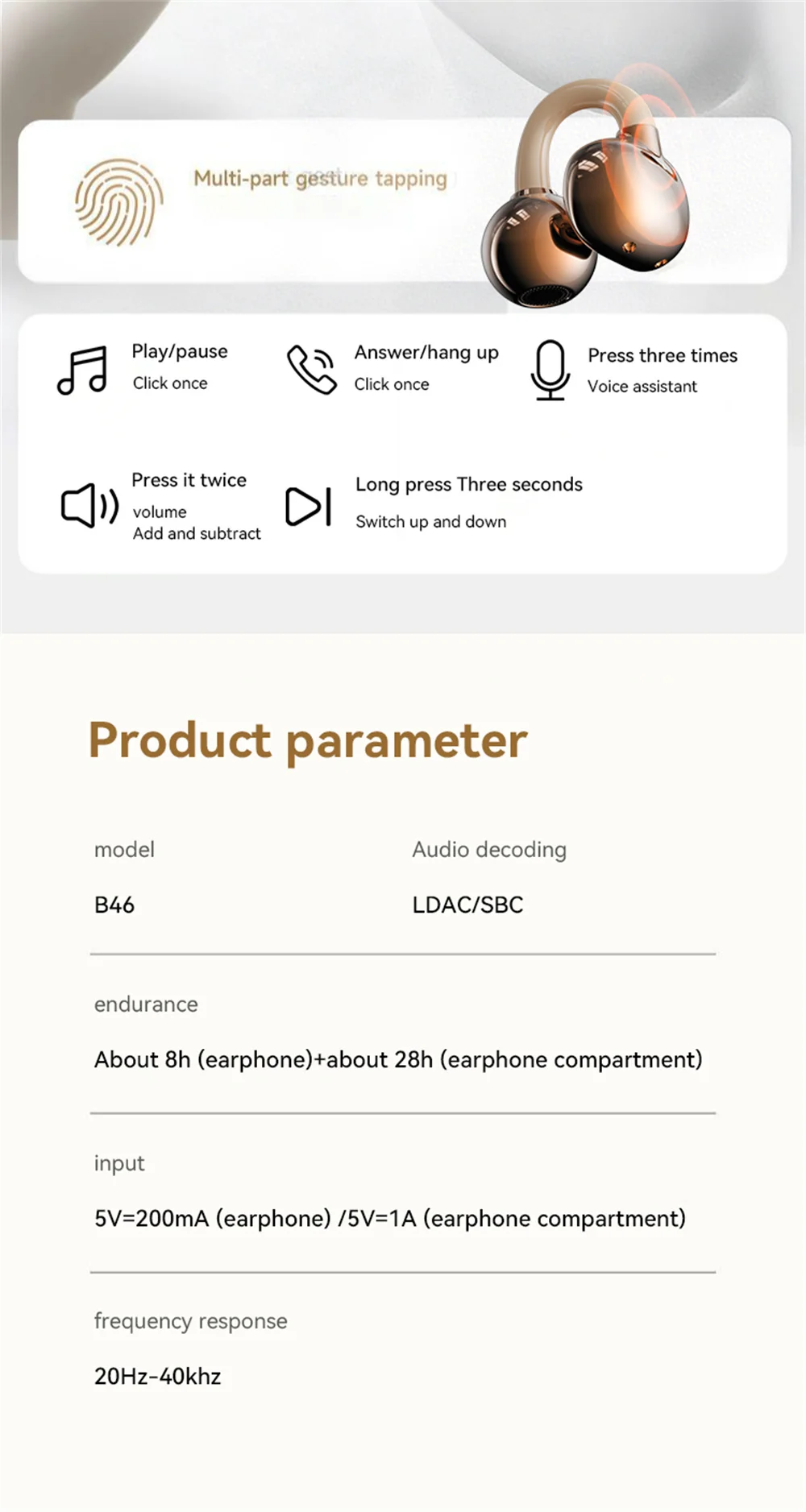 Multi-part gesture tapping

Play/pause
Click once

Answer/hang up
Click once

Press three times
Voice assistant

Press it twice
volume
Add and subtract

Long press Three seconds
Switch up and down

Product parameter

model
B46

Audio decoding
LDAC/SBC

endurance
About 8h (earphone)+about 28h (earphone compartment)

input
5V=200mA (earphone) /5V=1A (earphone compartment)

frequency response
20Hz-40khz